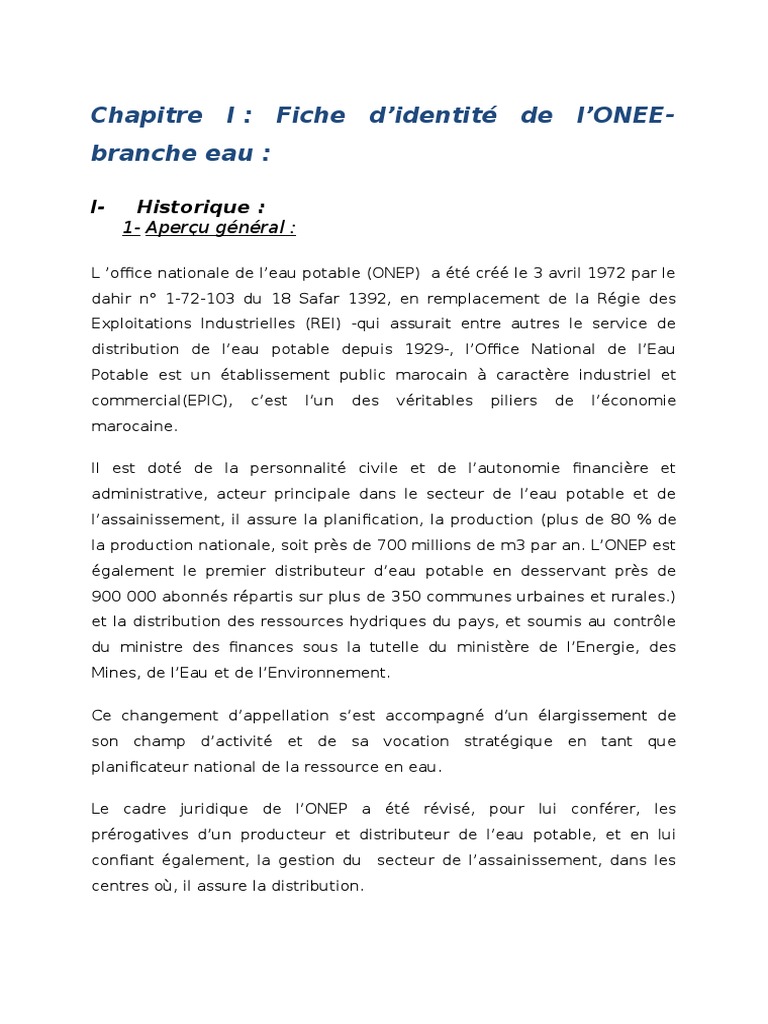 Chapitre I : Fiche d'identité de l'ONEE-branche eau :

I- Historique :

1- Aperçu général :

L 'office nationale de l'eau potable (ONEP) a été créé le 3 avril 1972 par le dahir n° 1-72-103 du 18 Safar 1392, en remplacement de la Régie des Exploitations Industrielles (REI) -qui assurait entre autres le service de distribution de l'eau potable depuis 1929-, l'Office National de l'Eau Potable est un établissement public marocain à caractère industriel et commercial(EPIC), c'est l'un des véritables piliers de l'économie marocaine.

Il est doté de la personnalité civile et de l'autonomie financière et administrative, acteur principale dans le secteur de l'eau potable et de l'assainissement, il assure la planification, la production (plus de 80 % de la production nationale, soit près de 700 millions de m3 par an. L'ONEP est également le premier distributeur d'eau potable en desservant près de 900 000 abonnés répartis sur plus de 350 communes urbaines et rurales.) et la distribution des ressources hydriques du pays, et soumis au contrôle du ministre des finances sous la tutelle du ministère de l'Energie, des Mines, de l'Eau et de l'Environnement.

Ce changement d'appellation s'est accompagné d'un élargissement de son champ d'activité et de sa vocation stratégique en tant que planificateur national de la ressource en eau.

Le cadre juridique de l'ONEP a été révisé, pour lui conférer, les prérogatives d'un producteur et distributeur de l'eau potable, et en lui confiant également, la gestion du secteur de l'assainissement, dans les centres où, il assure la distribution.